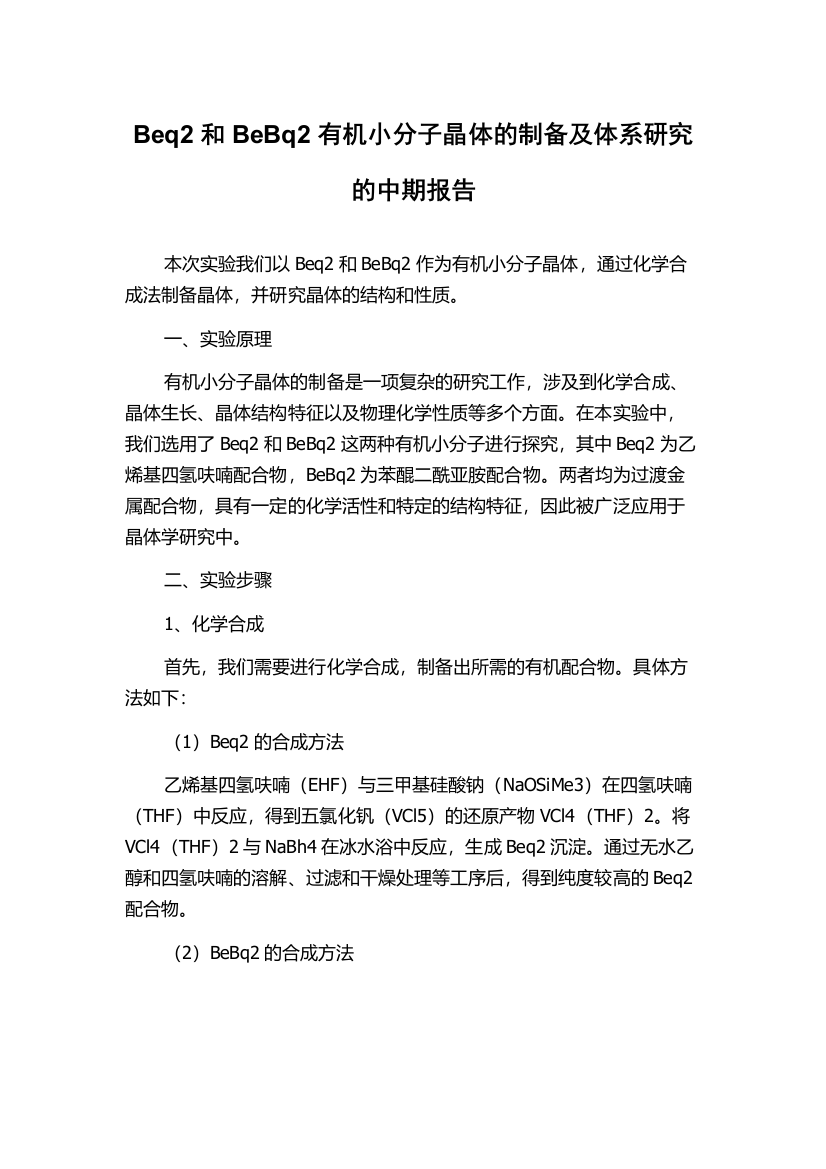 Beq2 和 BeBq2 有机小分子晶体的制备及体系研究的中期报告

本次实验我们以 Beq2 和 BeBq2 作为有机小分子晶体，通过化学合成法制备晶体，并研究晶体的结构和性质。

一、实验原理

有机小分子晶体的制备是一项复杂的研究工作，涉及到化学合成、晶体生长、晶体结构特征以及物理化学性质等多个方面。在本实验中，我们选用了 Beq2 和 BeBq2 这两种有机小分子进行探究，其中 Beq2 为乙烯基四氢呋喃配合物，BeBq2 为苯醌二酰亚胺配合物。两者均为过渡金属配合物，具有一定的化学活性和特定的结构特征，因此被广泛应用于晶体学研究中。

二、实验步骤

1、化学合成

首先，我们需要进行化学合成，制备出所需的有机配合物。具体方法如下:

（1）Beq2 的合成方法

乙烯基四氢呋喃（EHF）与三甲基硅酸钠（NaOSiMe3）在四氢呋喃（THF）中反应，得到五氯化钒（VCl5）的还原产物 VCl4（THF）2。将 VCl4（THF）2 与 NaBh4 在冰水浴中反应，生成 Beq2 沉淀。通过无水乙醇和四氢呋喃的溶解、过滤和干燥处理等工序后，得到纯度较高的 Beq2 配合物。

（2）BeBq2 的合成方法